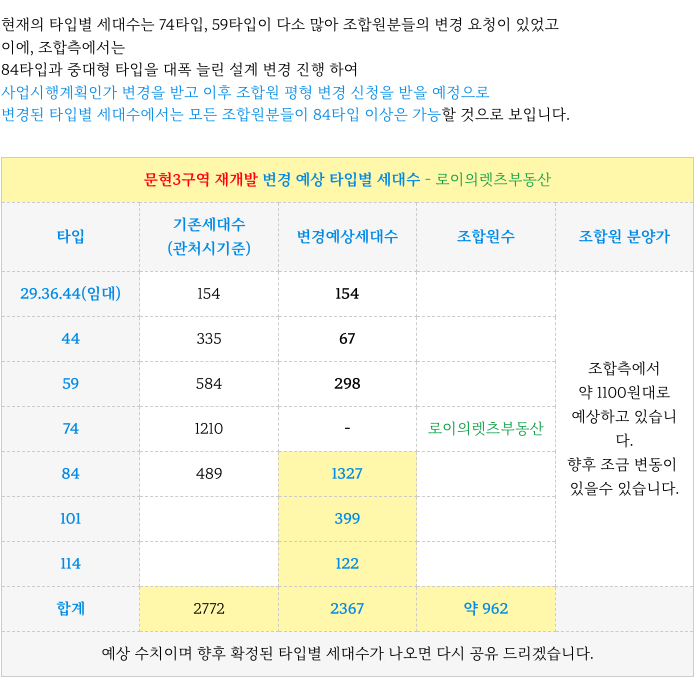 현재의 타입별 세대수는 74타입, 59타입이 다소 많아 조합원분들의 변경 요청이 있었고
이에, 조합측에서는
84타입과 중대형 타입을 대폭 늘린 설계 변경 진행 하여
사업시행계획인가 변경을 받고 이후 조합원 평형 변경 신청을 받을 예정으로
변경된 타입별 세대수에서는 모든 조합원분들이 84타입 이상은 가능할 것으로 보입니다.

문현3구역 재개발 변경 예상 타입별 세대수 - 로이의렛츠부동산

| 타입 | 기존세대수 (관처시기준) | 변경예상세대수 | 조합원수 | 조합원 분양가 |
|---|---|---|---|---|
| 29.36.44(임대) | 154 | 154 | | 조합측에서 약 1100원대로 예상하고 있습니다. 향후 조금 변동이 있을수 있습니다. |
| 44 | 335 | 67 | | |
| 59 | 584 | 298 | | |
| 74 | 1210 | - | 로이의렛츠부동산 | |
| 84 | 489 | 1327 | | |
| 101 | | 399 | | |
| 114 | | 122 | | |
| 합계 | 2772 | 2367 | 약 962 | |

예상 수치이며 향후 확정된 타입별 세대수가 나오면 다시 공유 드리겠습니다.